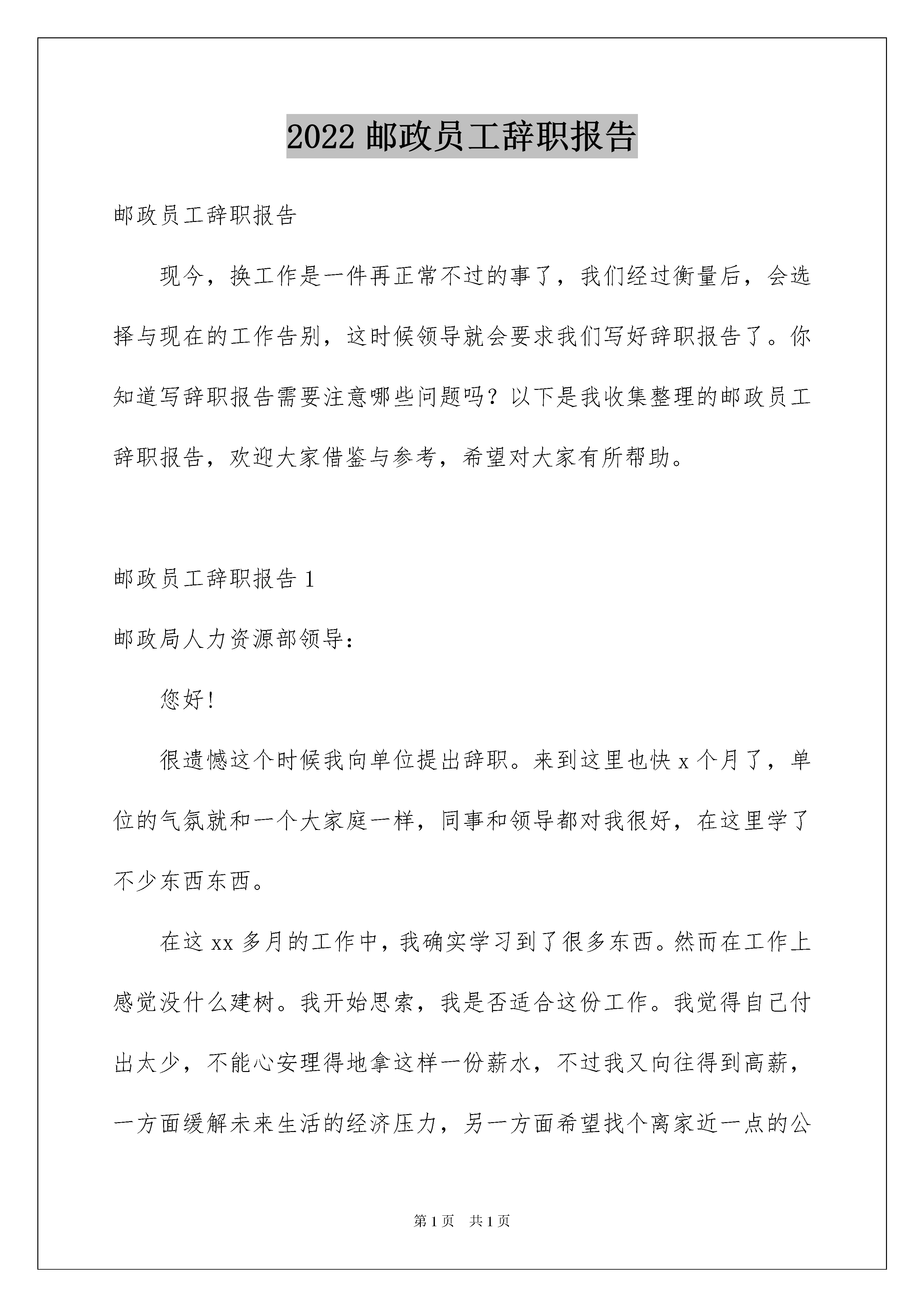 2022 邮政员工辞职报告

邮政员工辞职报告

现今，换工作是一件再正常不过的事了，我们经过衡量后，会选择与现在的工作告别，这时候领导就会要求我们写好辞职报告了。你知道写辞职报告需要注意哪些问题吗？以下是我收集整理的邮政员工辞职报告，欢迎大家借鉴与参考，希望对大家有所帮助。

邮政员工辞职报告 1

邮政局人力资源部领导：

您好！

很遗憾这个时候我向单位提出辞职。来到这里也快 x 个月了，单位的气氛就和一个大家庭一样，同事和领导都对我很好，在这里学了不少东西东西。

在这 xx 多月的工作中，我确实学习到了很多东西。然而在工作上感觉没什么建树。我开始思索，我是否适合这份工作。我觉得自己付出太少，不能心安理得地拿这样一份薪水，不过我又向往得到高薪，一方面缓解未来生活的经济压力，另一方面希望找个离家近一点的公

第 1 页 共 1 页